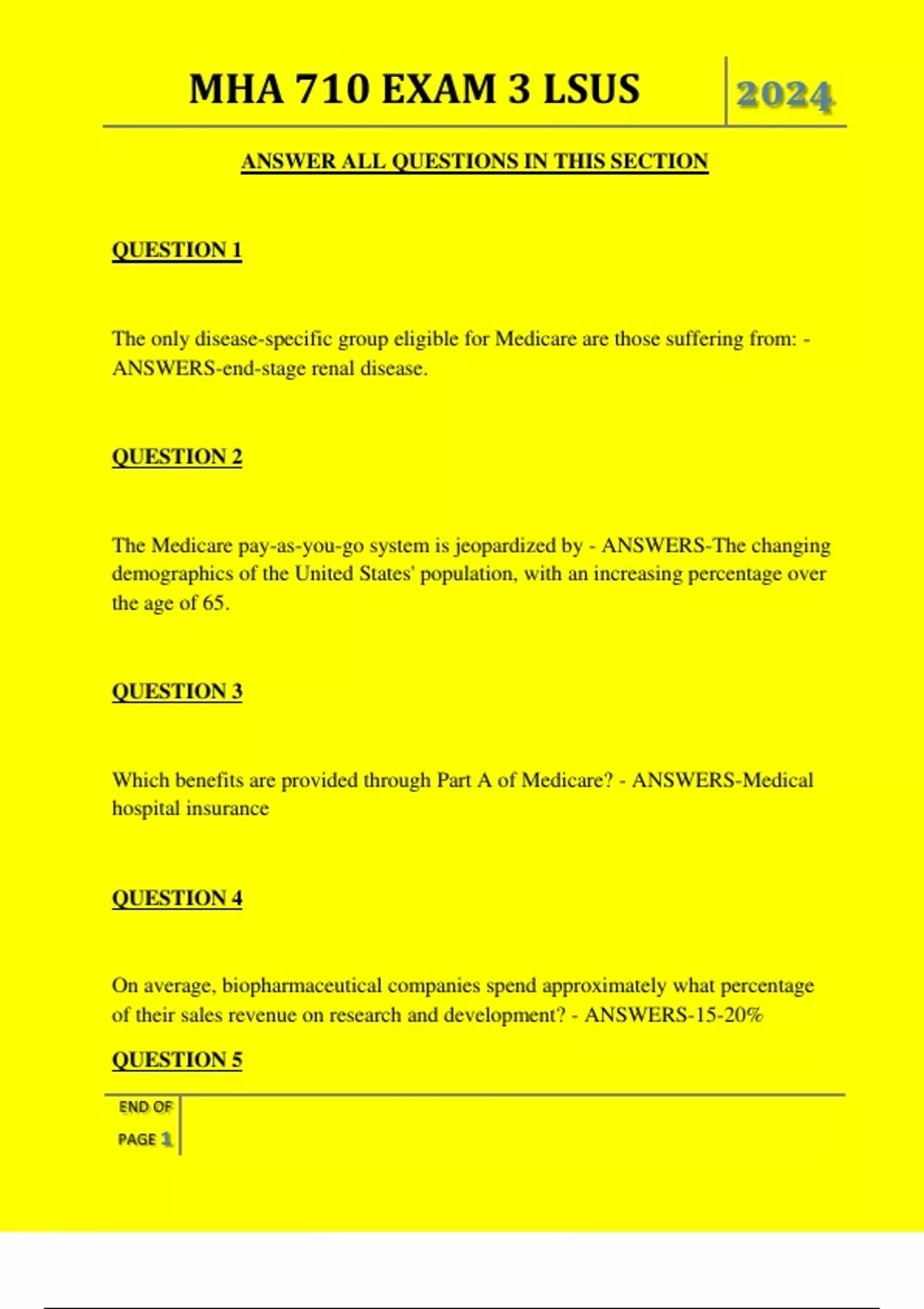 MHA 710 EXAM 3 LSUS 2024

ANSWER ALL QUESTIONS IN THIS SECTION

QUESTION 1

The only disease-specific group eligible for Medicare are those suffering from: - ANSWERS-end-stage renal disease.

QUESTION 2

The Medicare pay-as-you-go system is jeopardized by - ANSWERS-The changing demographics of the United States' population, with an increasing percentage over the age of 65.

QUESTION 3

Which benefits are provided through Part A of Medicare? - ANSWERS-Medical hospital insurance

QUESTION 4

On average, biopharmaceutical companies spend approximately what percentage of their sales revenue on research and development? - ANSWERS-15-20%

QUESTION 5

END OF PAGE 1